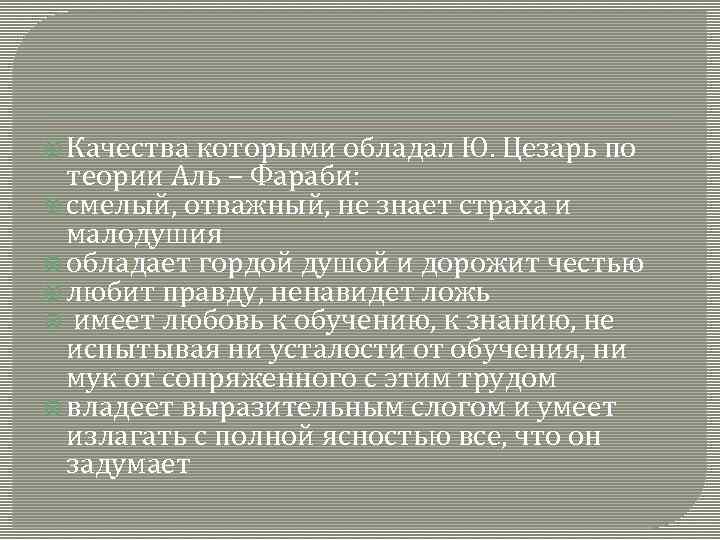 Качества которыми обладал Ю. Цезарь по теории Аль – Фараби:

смелый, отважный, не знает страха и малодушия

обладает гордой душой и дорожит честью

любит правду, ненавидет ложь

имеет любовь к обучению, к знанию, не испытывая ни усталости от обучения, ни мук от сопряженного с этим трудом

владеет выразительным слогом и умеет излагать с полной ясностью все, что он задумает